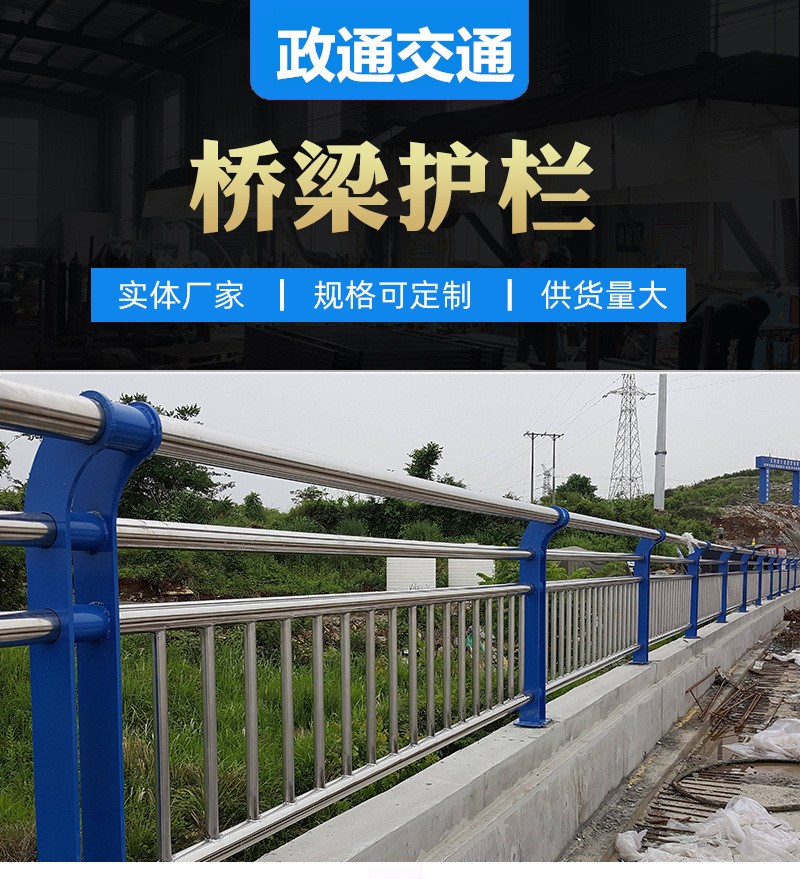 政通交通

桥梁护栏

实体厂家 | 规格可定制 | 供货量大